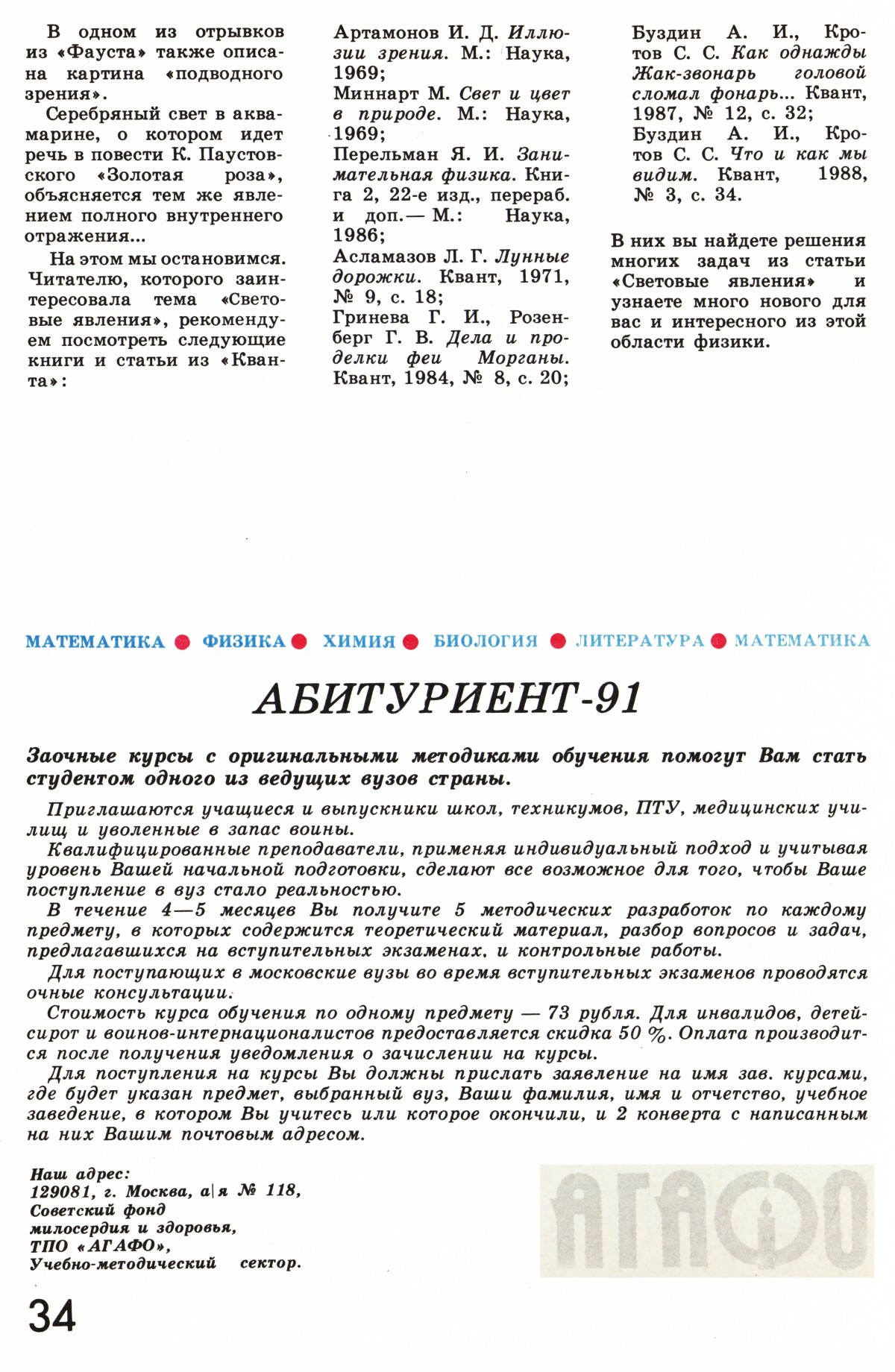 В одном из отрывков из «Фауста» также описана картина «подводного зрения».

Серебряный свет в аквамарине, о котором идет речь в повести К. Паустовского «Золотая роза», объясняется тем же явлением полного внутреннего отражения...

На этом мы остановимся. Читателю, которого заинтересовала тема «Световые явления», рекомендуем посмотреть следующие книги и статьи из «Кванта»:

Артамонов И. Д. Иллюзии зрения. М.: Наука, 1969;

Миннарт М. Свет и цвет в природе. М.: Наука, 1969;

Перельман Я. И. Занимательная физика. Книга 2, 22-е изд., перераб. и доп.— М.: Наука, 1986;

Асламазов Л. Г. Лунные дорожки. Квант, 1971, № 9, с. 18;

Гринева Г. И., Розенберг Г. В. Дела и проделки феи Морганы. Квант, 1984, № 8, с. 20;

Буздин А. И., Кротов С. С. Как однажды Жак-звонарь головой сломал фонарь... Квант, 1987, № 12, с. 32;

Буздин А. И., Кротов С. С. Что и как мы видим. Квант, 1988, № 3, с. 34.

В них вы найдете решения многих задач из статьи «Световые явления» и узнаете много нового для вас и интересного из этой области физики.

МАТЕМАТИКА ● ФИЗИКА ● ХИМИЯ ● БИОЛОГИЯ ● ЛИТЕРАТУРА ● МАТЕМАТИКА

АБИТУРИЕНТ-91

Заочные курсы с оригинальными методиками обучения помогут Вам стать студентом одного из ведущих вузов страны.

Приглашаются учащиеся и выпускники школ, техникумов, ПТУ, медицинских училищ и уволенные в запас воины.

Квалифицированные преподаватели, применяя индивидуальный подход и учитывая уровень Вашей начальной подготовки, сделают все возможное для того, чтобы Ваше поступление в вуз стало реальностью.

В течение 4—5 месяцев Вы получите 5 методических разработок по каждому предмету, в которых содержится теоретический материал, разбор вопросов и задач, предлагавшихся на вступительных экзаменах, и контрольные работы.

Для поступающих в московские вузы во время вступительных экзаменов проводятся очные консультации.

Стоимость курса обучения по одному предмету — 73 рубля. Для инвалидов, детей-сирот и воинов-интернационалистов предоставляется скидка 50 %. Оплата производится после получения уведомления о зачислении на курсы.

Для поступления на курсы Вы должны прислать заявление на имя зав. курсами, где будет указан предмет, выбранный вуз, Ваши фамилия, имя и отчетство, учебное заведение, в котором Вы учитесь или которое окончили, и 2 конверта с написанным на них Вашим почтовым адресом.

Наш адрес:
129081, г. Москва, а|я № 118,
Советский фонд
милосердия и здоровья,
ТПО «АГАФО»,
Учебно-методический сектор.

АГАФО

34